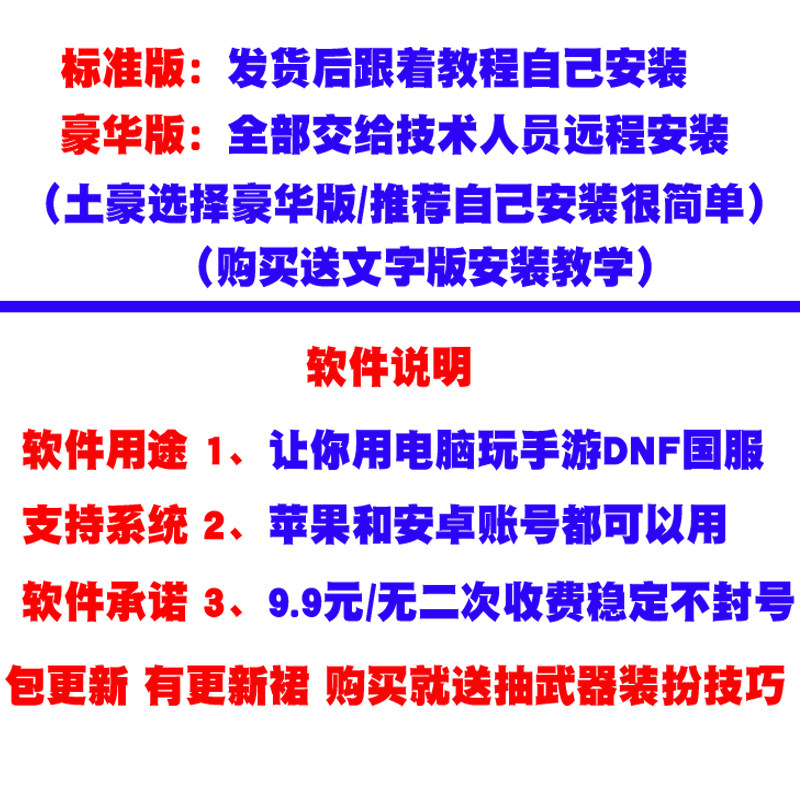 标准版：发货后跟着教程自己安装
豪华版：全部交给技术人员远程安装
（土豪选择豪华版/推荐自己安装很简单）
（购买送文字版安装教学）

软件说明

软件用途 1、让你用电脑玩手游DNF国服
支持系统 2、苹果和安卓账号都可以用
软件承诺 3、9.9元/无二次收费稳定不封号
包更新 有更新裙 购买就送抽武器装扮技巧